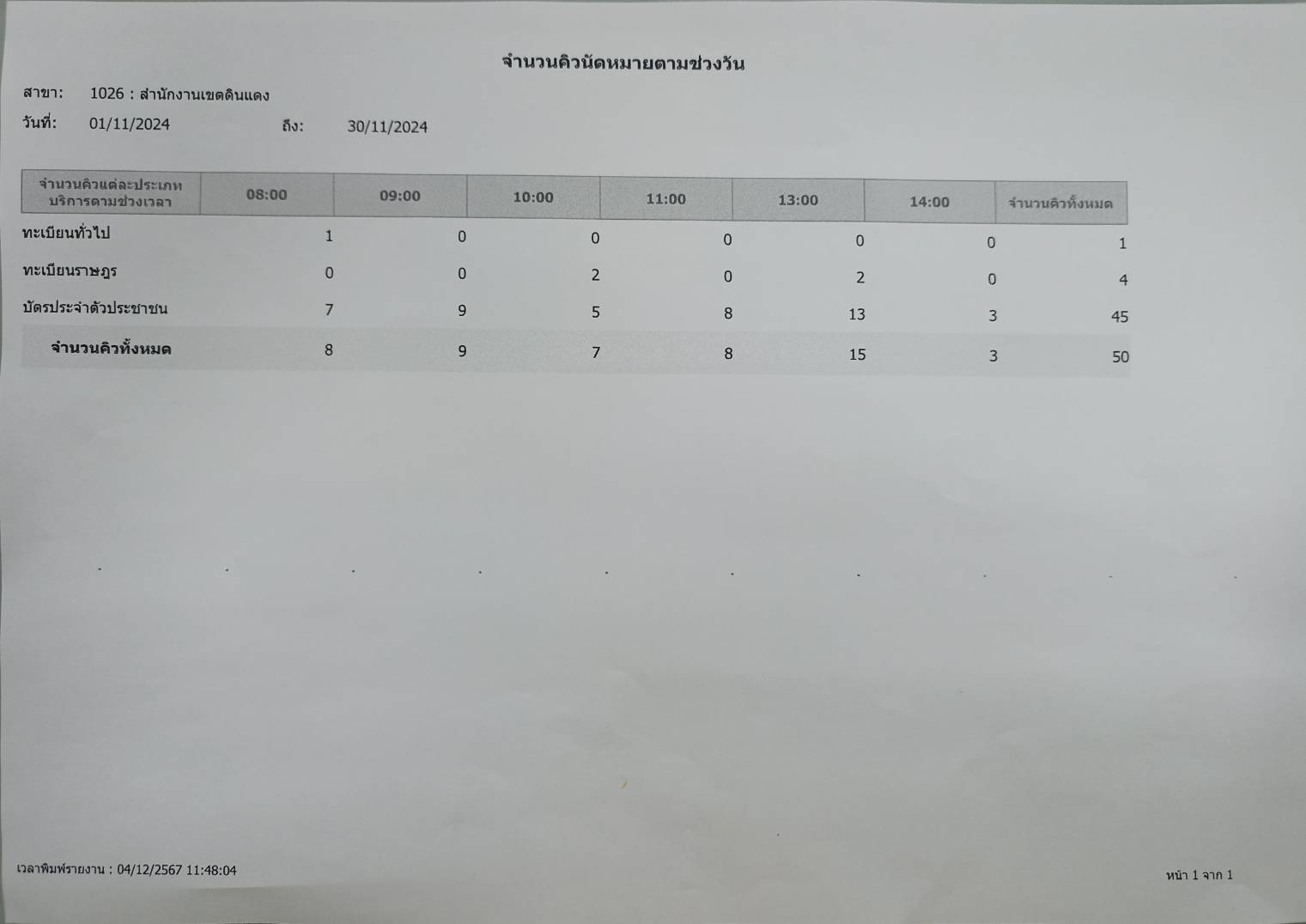 จำนวนคิวนัดหมายตามช่วงวัน

สาขา: 1026 : สำนักงานเขตดินแดง

วันที่: 01/11/2024 ถึง: 30/11/2024

| จำนวนคิวแต่ละประเภทบริการตามช่วงเวลา | 08:00 | 09:00 | 10:00 | 11:00 | 13:00 | 14:00 | จำนวนคิวทั้งหมด |
|---|---|---|---|---|---|---|---|
| ทะเบียนทั่วไป | 1 | 0 | 0 | 0 | 0 | 0 | 1 |
| ทะเบียนราษฎร | 0 | 0 | 2 | 0 | 2 | 0 | 4 |
| บัตรประจำตัวประชาชน | 7 | 9 | 5 | 8 | 13 | 3 | 45 |
| จำนวนคิวทั้งหมด | 8 | 9 | 7 | 8 | 15 | 3 | 50 |

เวลาพิมพ์รายงาน : 04/12/2567 11:48:04

หน้า 1 จาก 1